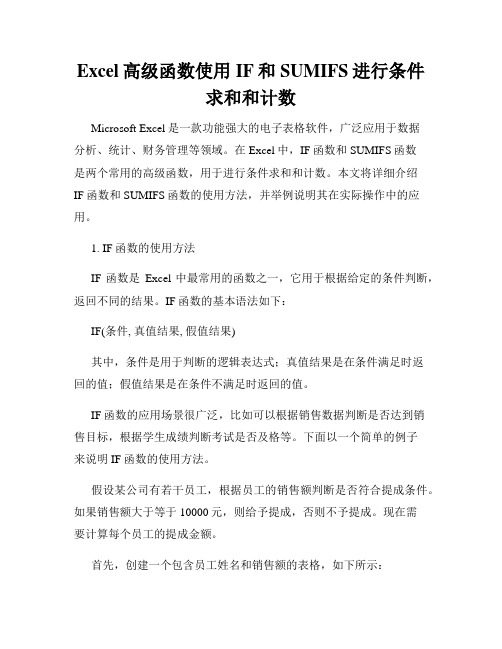 Excel 高级函数使用 IF 和 SUMIFS 进行条件求和和计数

Microsoft Excel 是一款功能强大的电子表格软件，广泛应用于数据分析、统计、财务管理等领域。在 Excel 中，IF 函数和 SUMIFS 函数是两个常用的高级函数，用于进行条件求和和计数。本文将详细介绍 IF 函数和 SUMIFS 函数的使用方法，并举例说明其在实际操作中的应用。

1. IF 函数的使用方法

IF 函数是 Excel 中最常用的函数之一，它用于根据给定的条件判断，返回不同的结果。IF 函数的基本语法如下：

IF(条件, 真值结果, 假值结果)

其中，条件是用于判断的逻辑表达式；真值结果是在条件满足时返回的值；假值结果是在条件不满足时返回的值。

IF 函数的应用场景很广泛，比如可以根据销售数据判断是否达到销售目标，根据学生成绩判断考试是否及格等。下面以一个简单的例子来说明 IF 函数的使用方法。

假设某公司有若干员工，根据员工的销售额判断是否符合提成条件。如果销售额大于等于 10000 元，则给予提成，否则不予提成。现在需要计算每个员工的提成金额。

首先，创建一个包含员工姓名和销售额的表格，如下所示：